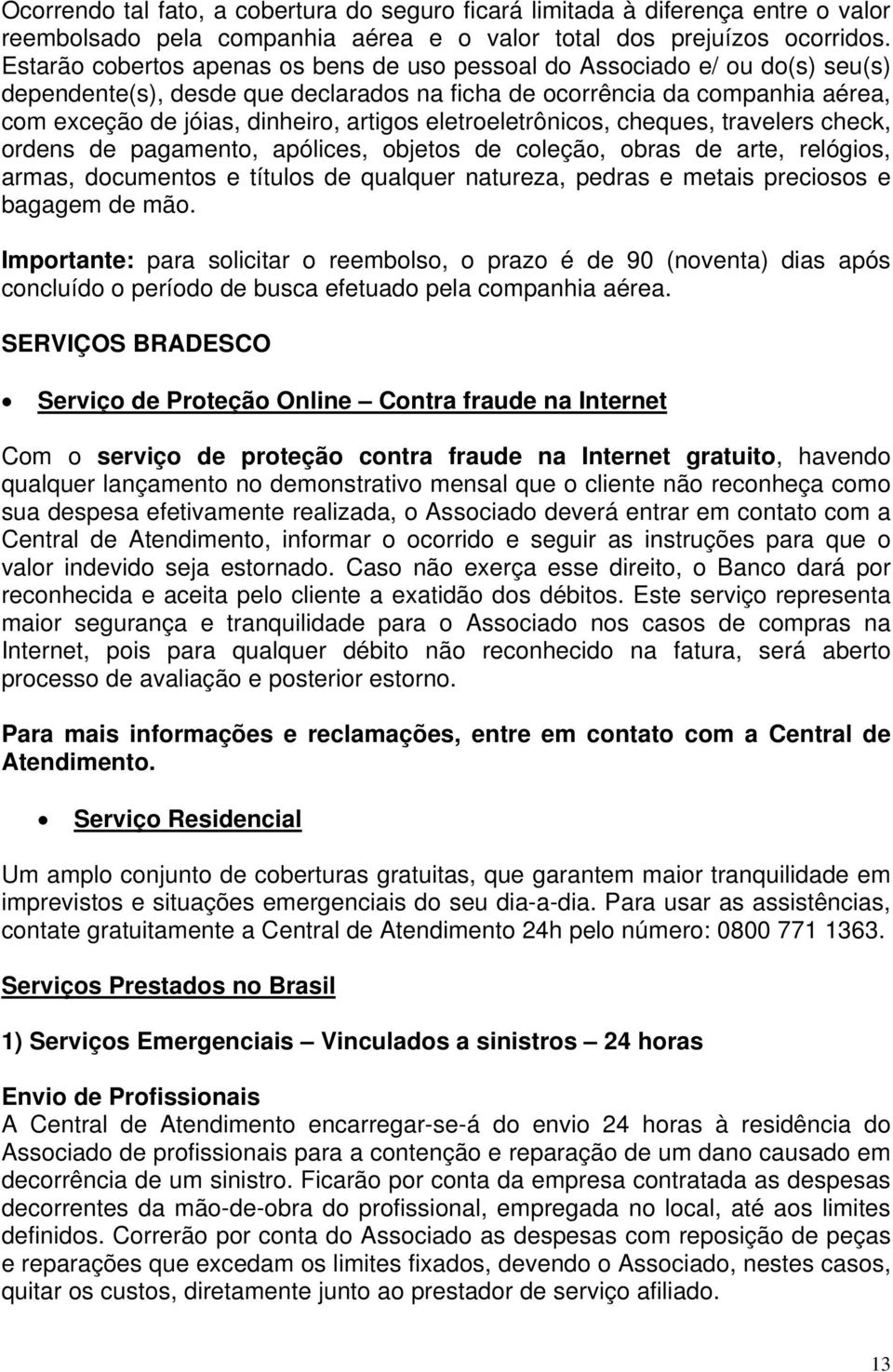 Ocorrendo tal fato, a cobertura do seguro ficará limitada à diferença entre o valor reembolsado pela companhia aérea e o valor total dos prejuízos ocorridos. Estarão cobertos apenas os bens de uso pessoal do Associado e/ ou do(s) seu(s) dependente(s), desde que declarados na ficha de ocorrência da companhia aérea, com exceção de jóias, dinheiro, artigos eletroeletrônicos, cheques, travelers check, ordens de pagamento, apólices, objetos de coleção, obras de arte, relógios, armas, documentos e títulos de qualquer natureza, pedras e metais preciosos e bagagem de mão.

Importante: para solicitar o reembolso, o prazo é de 90 (noventa) dias após concluído o período de busca efetuado pela companhia aérea.

SERVIÇOS BRADESCO

• Serviço de Proteção Online – Contra fraude na Internet

Com o serviço de proteção contra fraude na Internet gratuito, havendo qualquer lançamento no demonstrativo mensal que o cliente não reconheça como sua despesa efetivamente realizada, o Associado deverá entrar em contato com a Central de Atendimento, informar o ocorrido e seguir as instruções para que o valor indevido seja estornado. Caso não exerça esse direito, o Banco dará por reconhecida e aceita pelo cliente a exatidão dos débitos. Este serviço representa maior segurança e tranquilidade para o Associado nos casos de compras na Internet, pois para qualquer débito não reconhecido na fatura, será aberto processo de avaliação e posterior estorno.

Para mais informações e reclamações, entre em contato com a Central de Atendimento.

• Serviço Residencial

Um amplo conjunto de coberturas gratuitas, que garantem maior tranquilidade em imprevistos e situações emergenciais do seu dia-a-dia. Para usar as assistências, contate gratuitamente a Central de Atendimento 24h pelo número: 0800 771 1363.

Serviços Prestados no Brasil

1) Serviços Emergenciais – Vinculados a sinistros – 24 horas

Envio de Profissionais
A Central de Atendimento encarregar-se-á do envio 24 horas à residência do Associado de profissionais para a contenção e reparação de um dano causado em decorrência de um sinistro. Ficarão por conta da empresa contratada as despesas decorrentes da mão-de-obra do profissional, empregada no local, até aos limites definidos. Correrão por conta do Associado as despesas com reposição de peças e reparações que excedam os limites fixados, devendo o Associado, nestes casos, quitar os custos, diretamente junto ao prestador de serviço afiliado.

13